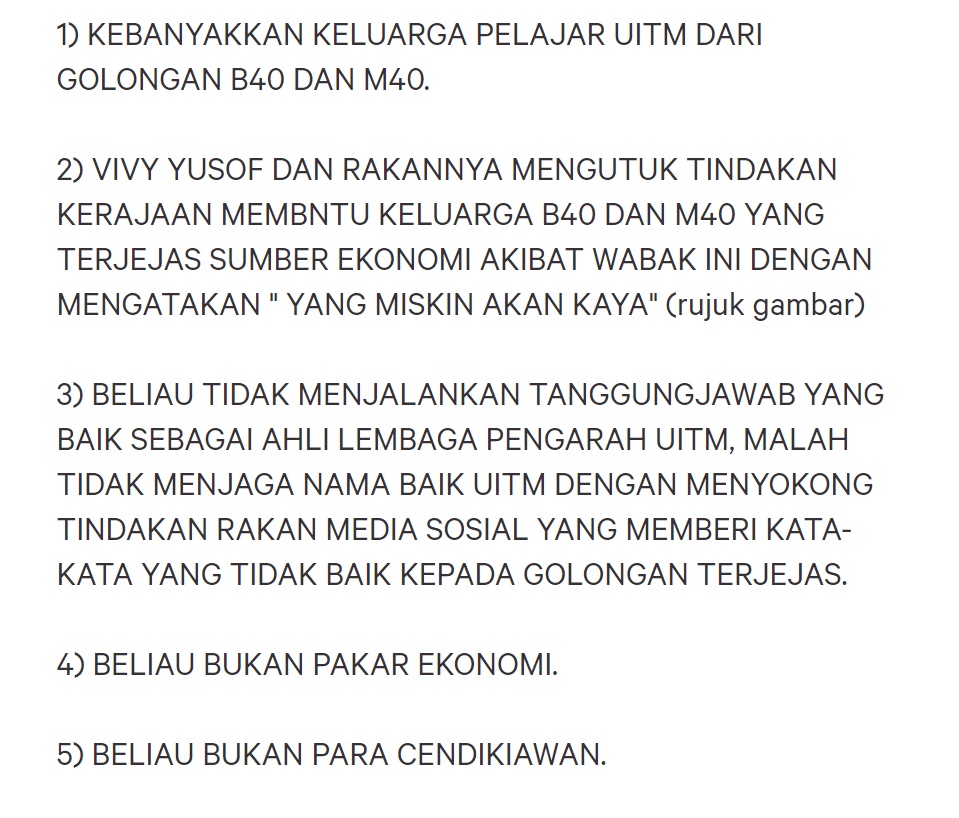 1) KEBANYAKKAN KELUARGA PELAJAR UITM DARI GOLONGAN B40 DAN M40.

2) VIVY YUSOF DAN RAKANNYA MENGUTUK TINDAKAN KERAJAAN MEMBNTU KELUARGA B40 DAN M40 YANG TERJEJAS SUMBER EKONOMI AKIBAT WABAK INI DENGAN MENGATAKAN " YANG MISKIN AKAN KAYA" (rujuk gambar)

3) BELIAU TIDAK MENJALANKAN TANGGUNGJAWAB YANG BAIK SEBAGAI AHLI LEMBAGA PENGARAH UITM, MALAH TIDAK MENJAGA NAMA BAIK UITM DENGAN MENYOKONG TINDAKAN RAKAN MEDIA SOSIAL YANG MEMBERI KATA-KATA YANG TIDAK BAIK KEPADA GOLONGAN TERJEJAS.

4) BELIAU BUKAN PAKAR EKONOMI.

5) BELIAU BUKAN PARA CENDIKIAWAN.